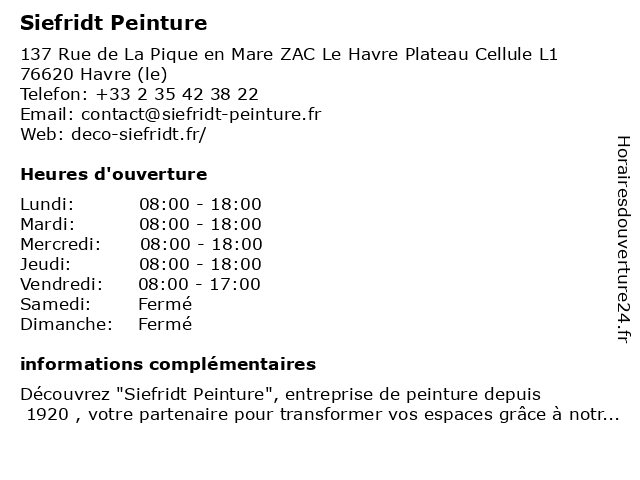 Siefridt Peinture

137 Rue de La Pique en Mare ZAC Le Havre Plateau Cellule L1
76620 Havre (le)
Telefon: +33 2 35 42 38 22
Email: contact@siefridt-peinture.fr
Web: deco-siefridt.fr/

Heures d'ouverture

Lundi: 08:00 - 18:00
Mardi: 08:00 - 18:00
Mercredi: 08:00 - 18:00
Jeudi: 08:00 - 18:00
Vendredi: 08:00 - 17:00
Samedi: Fermé
Dimanche: Fermé

informations complémentaires

Découvrez "Siefridt Peinture", entreprise de peinture depuis 1920 , votre partenaire pour transformer vos espaces grâce à notr...

Horairesdouverture24.fr